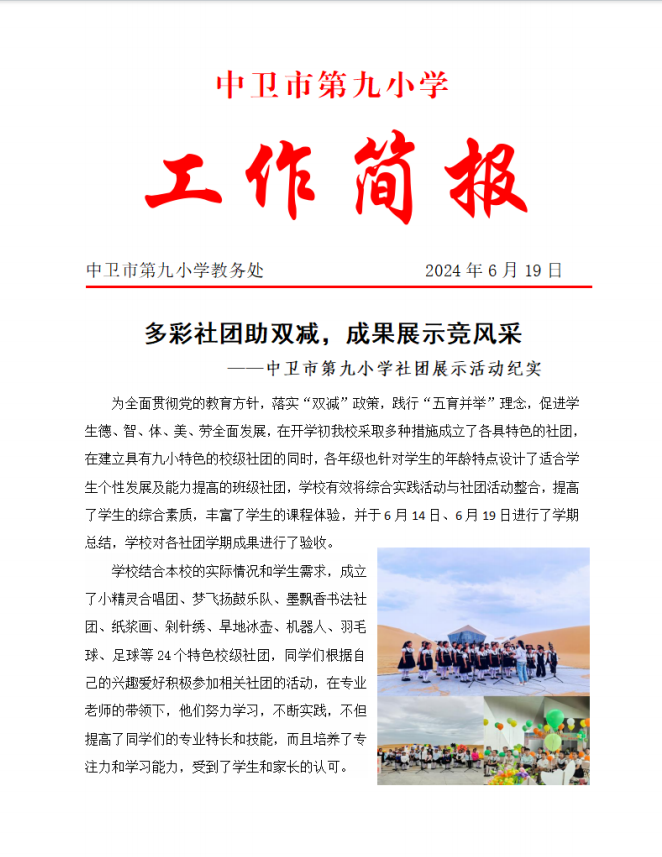 中卫市第九小学

工作简报

中卫市第九小学教务处　　2024 年 6 月 19 日

多彩社团助双减，成果展示竞风采

——中卫市第九小学社团展示活动纪实

为全面贯彻党的教育方针，落实“双减”政策，践行“五育并举”理念，促进学生德、智、体、美、劳全面发展，在开学初我校采取多种措施成立了各具特色的社团，在建立具有九小特色的校级社团的同时，各年级也针对学生的年龄特点设计了适合学生个性发展及能力提高的班级社团，学校有效将综合实践活动与社团活动整合，提高了学生的综合素质，丰富了学生的课程体验，并于 6 月 14 日、6 月 19 日进行了学期总结，学校对各社团学期成果进行了验收。

学校结合本校的实际情况和学生需求，成立了小精灵合唱团、梦飞扬鼓乐队、墨飘香书法社团、纸浆画、剁针绣、旱地冰壶、机器人、羽毛球、足球等 24 个特色校级社团，同学们根据自己的兴趣爱好积极参加相关社团的活动，在专业老师的带领下，他们努力学习，不断实践，不但提高了同学们的专业特长和技能，而且培养了专注力和学习能力，受到了学生和家长的认可。